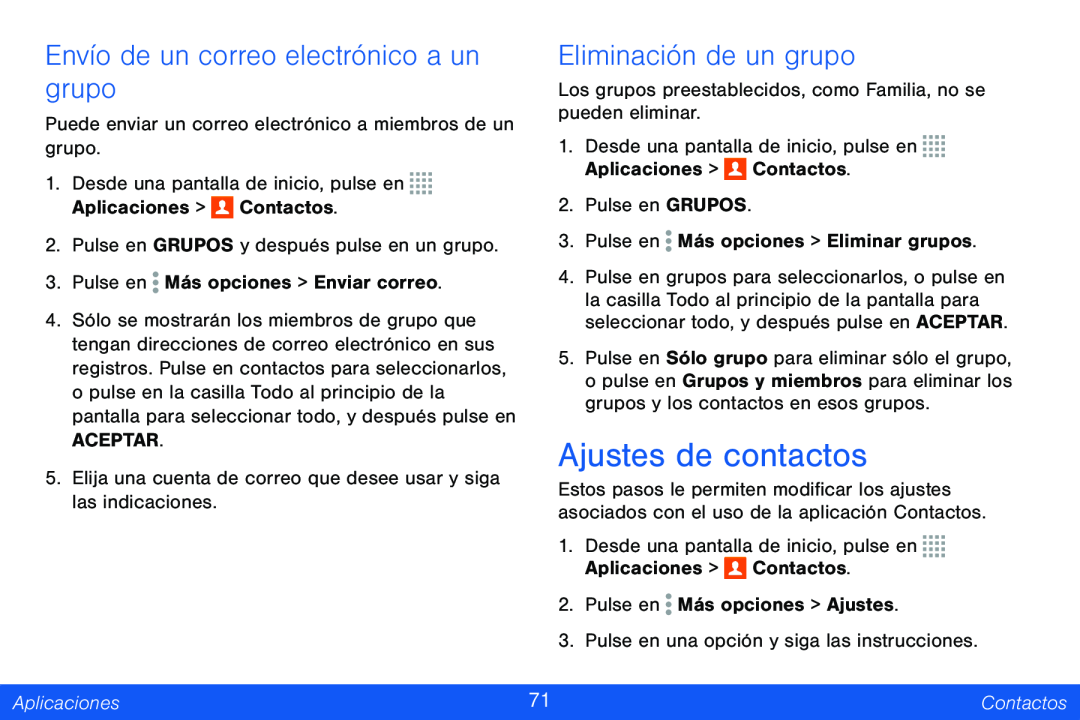 Envío de un correo electrónico a un grupo

Puede enviar un correo electrónico a miembros de un grupo.

1. Desde una pantalla de inicio, pulse en Aplicaciones > Contactos.

2. Pulse en GRUPOS y después pulse en un grupo.

3. Pulse en Más opciones > Enviar correo.

4. Sólo se mostrarán los miembros de grupo que tengan direcciones de correo electrónico en sus registros. Pulse en contactos para seleccionarlos, o pulse en la casilla Todo al principio de la pantalla para seleccionar todo, y después pulse en ACEPTAR.

5. Elija una cuenta de correo que desee usar y siga las indicaciones.

Eliminación de un grupo

Los grupos preestablecidos, como Familia, no se pueden eliminar.

1. Desde una pantalla de inicio, pulse en Aplicaciones > Contactos.

2. Pulse en GRUPOS.

3. Pulse en Más opciones > Eliminar grupos.

4. Pulse en grupos para seleccionarlos, o pulse en la casilla Todo al principio de la pantalla para seleccionar todo, y después pulse en ACEPTAR.

5. Pulse en Sólo grupo para eliminar sólo el grupo, o pulse en Grupos y miembros para eliminar los grupos y los contactos en esos grupos.

Ajustes de contactos

Estos pasos le permiten modificar los ajustes asociados con el uso de la aplicación Contactos.

1. Desde una pantalla de inicio, pulse en Aplicaciones > Contactos.

2. Pulse en Más opciones > Ajustes.

3. Pulse en una opción y siga las instrucciones.

Aplicaciones 71 Contactos